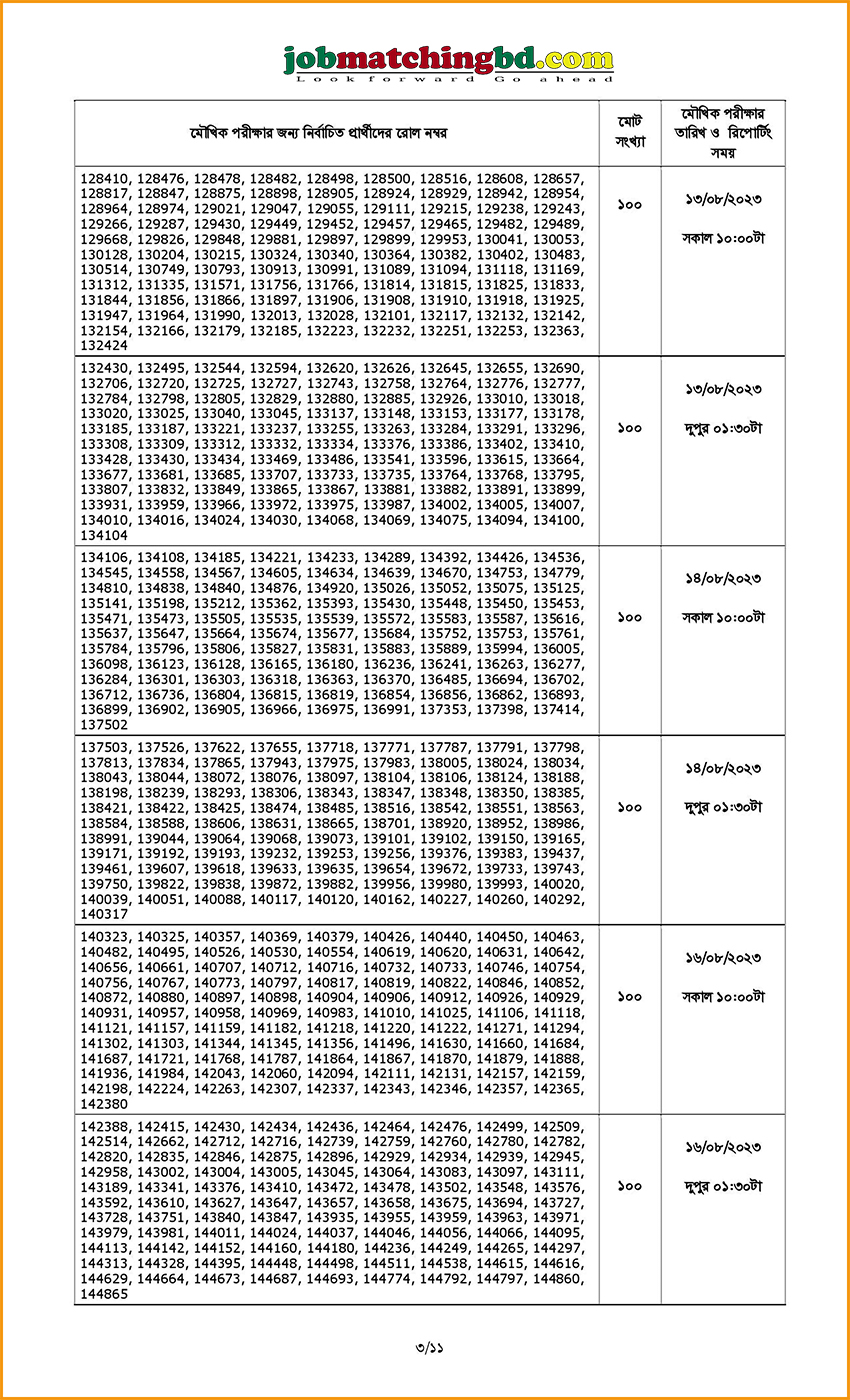 jobmatchingbd.com
Look forward Go ahead

| মৌখিক পরীক্ষার জন্য নির্বাচিত প্রার্থীদের রোল নম্বর | মোট সংখ্যা | মৌখিক পরীক্ষার তারিখ ও রিপোর্টিং সময় |
|---|---|---|
| 128410, 128476, 128478, 128482, 128498, 128500, 128516, 128608, 128657, 128817, 128847, 128875, 128898, 128905, 128924, 128929, 128942, 128954, 128964, 128974, 129021, 129047, 129055, 129111, 129215, 129238, 129243, 129266, 129287, 129430, 129449, 129452, 129457, 129465, 129482, 129489, 129668, 129826, 129848, 129881, 129897, 129899, 129953, 130041, 130053, 130128, 130204, 130215, 130324, 130340, 130364, 130382, 130402, 130483, 130514, 130749, 130793, 130913, 130991, 131089, 131094, 131118, 131169, 131312, 131335, 131571, 131756, 131766, 131814, 131815, 131825, 131833, 131844, 131856, 131866, 131897, 131906, 131908, 131910, 131918, 131925, 131947, 131964, 131990, 132013, 132028, 132101, 132117, 132132, 132142, 132154, 132166, 132179, 132185, 132223, 132232, 132251, 132253, 132363, 132424 | ১০০ | ১৩/০৮/২০২৩ সকাল ১০:০০টা |
| 132430, 132495, 132544, 132594, 132620, 132626, 132645, 132655, 132690, 132706, 132720, 132725, 132727, 132743, 132758, 132764, 132776, 132777, 132784, 132798, 132805, 132829, 132880, 132885, 132926, 133010, 133018, 133020, 133025, 133040, 133045, 133137, 133148, 133153, 133177, 133178, 133185, 133187, 133221, 133237, 133255, 133263, 133284, 133291, 133296, 133308, 133309, 133312, 133332, 133334, 133376, 133386, 133402, 133410, 133428, 133430, 133434, 133469, 133486, 133541, 133596, 133615, 133664, 133677, 133681, 133685, 133707, 133733, 133735, 133764, 133768, 133795, 133807, 133832, 133849, 133865, 133867, 133881, 133882, 133891, 133899, 133931, 133959, 133966, 133972, 133975, 133987, 134002, 134005, 134007, 134010, 134016, 134024, 134030, 134068, 134069, 134075, 134094, 134100, 134104 | ১০০ | ১৩/০৮/২০২৩ দুপুর ০১:৩০টা |
| 134106, 134108, 134185, 134221, 134233, 134289, 134392, 134426, 134536, 134545, 134558, 134567, 134605, 134634, 134639, 134670, 134753, 134779, 134810, 134838, 134840, 134876, 134920, 135026, 135052, 135075, 135125, 135141, 135198, 135212, 135362, 135393, 135430, 135448, 135450, 135453, 135471, 135473, 135505, 135535, 135539, 135572, 135583, 135587, 135616, 135637, 135647, 135664, 135674, 135677, 135684, 135752, 135753, 135761, 135784, 135796, 135806, 135827, 135831, 135883, 135889, 135994, 136005, 136098, 136123, 136128, 136165, 136180, 136236, 136241, 136263, 136277, 136284, 136301, 136303, 136318, 136363, 136370, 136485, 136694, 136702, 136712, 136736, 136804, 136815, 136819, 136854, 136856, 136862, 136893, 136899, 136902, 136905, 136966, 136975, 136991, 137353, 137398, 137414, 137502 | ১০০ | ১৪/০৮/২০২৩ সকাল ১০:০০টা |
| 137503, 137526, 137622, 137655, 137718, 137771, 137787, 137791, 137798, 137813, 137834, 137865, 137943, 137975, 137983, 138005, 138024, 138034, 138043, 138044, 138072, 138076, 138097, 138104, 138106, 138124, 138188, 138198, 138239, 138293, 138306, 138343, 138347, 138348, 138350, 138385, 138421, 138422, 138425, 138474, 138485, 138516, 138542, 138551, 138563, 138584, 138588, 138606, 138631, 138665, 138701, 138920, 138952, 138986, 138991, 139044, 139064, 139068, 139073, 139101, 139102, 139150, 139165, 139171, 139192, 139193, 139232, 139253, 139256, 139376, 139383, 139437, 139461, 139607, 139618, 139633, 139635, 139654, 139672, 139733, 139743, 139750, 139822, 139838, 139872, 139882, 139956, 139980, 139993, 140020, 140039, 140051, 140088, 140117, 140120, 140162, 140227, 140260, 140292, 140317 | ১০০ | ১৪/০৮/২০২৩ দুপুর ০১:৩০টা |
| 140323, 140325, 140357, 140369, 140379, 140426, 140440, 140450, 140463, 140482, 140495, 140526, 140530, 140554, 140619, 140620, 140631, 140642, 140656, 140661, 140707, 140712, 140716, 140732, 140733, 140746, 140754, 140756, 140767, 140773, 140797, 140817, 140819, 140822, 140846, 140852, 140872, 140880, 140897, 140898, 140904, 140906, 140912, 140926, 140929, 140931, 140957, 140958, 140969, 140983, 141010, 141025, 141106, 141118, 141121, 141157, 141159, 141182, 141218, 141220, 141222, 141271, 141294, 141302, 141303, 141344, 141345, 141356, 141496, 141630, 141660, 141684, 141687, 141721, 141768, 141787, 141864, 141867, 141870, 141879, 141888, 141936, 141984, 142043, 142060, 142094, 142111, 142131, 142157, 142159, 142198, 142224, 142263, 142307, 142337, 142343, 142346, 142357, 142365, 142380 | ১০০ | ১৬/০৮/২০২৩ সকাল ১০:০০টা |
| 142388, 142415, 142430, 142434, 142436, 142464, 142476, 142499, 142509, 142514, 142662, 142712, 142716, 142739, 142759, 142760, 142780, 142782, 142820, 142835, 142846, 142875, 142896, 142929, 142934, 142939, 142945, 142958, 143002, 143004, 143005, 143045, 143064, 143083, 143097, 143111, 143189, 143341, 143376, 143410, 143472, 143478, 143502, 143548, 143576, 143592, 143610, 143627, 143647, 143657, 143658, 143675, 143694, 143727, 143728, 143751, 143840, 143847, 143935, 143955, 143959, 143963, 143971, 143979, 143981, 144011, 144024, 144037, 144046, 144056, 144066, 144095, 144113, 144142, 144152, 144160, 144180, 144236, 144249, 144265, 144297, 144313, 144328, 144395, 144448, 144498, 144511, 144538, 144615, 144616, 144629, 144664, 144673, 144687, 144693, 144774, 144792, 144797, 144860, 144865 | ১০০ | ১৬/০৮/২০২৩ দুপুর ০১:৩০টা |

৩/১১